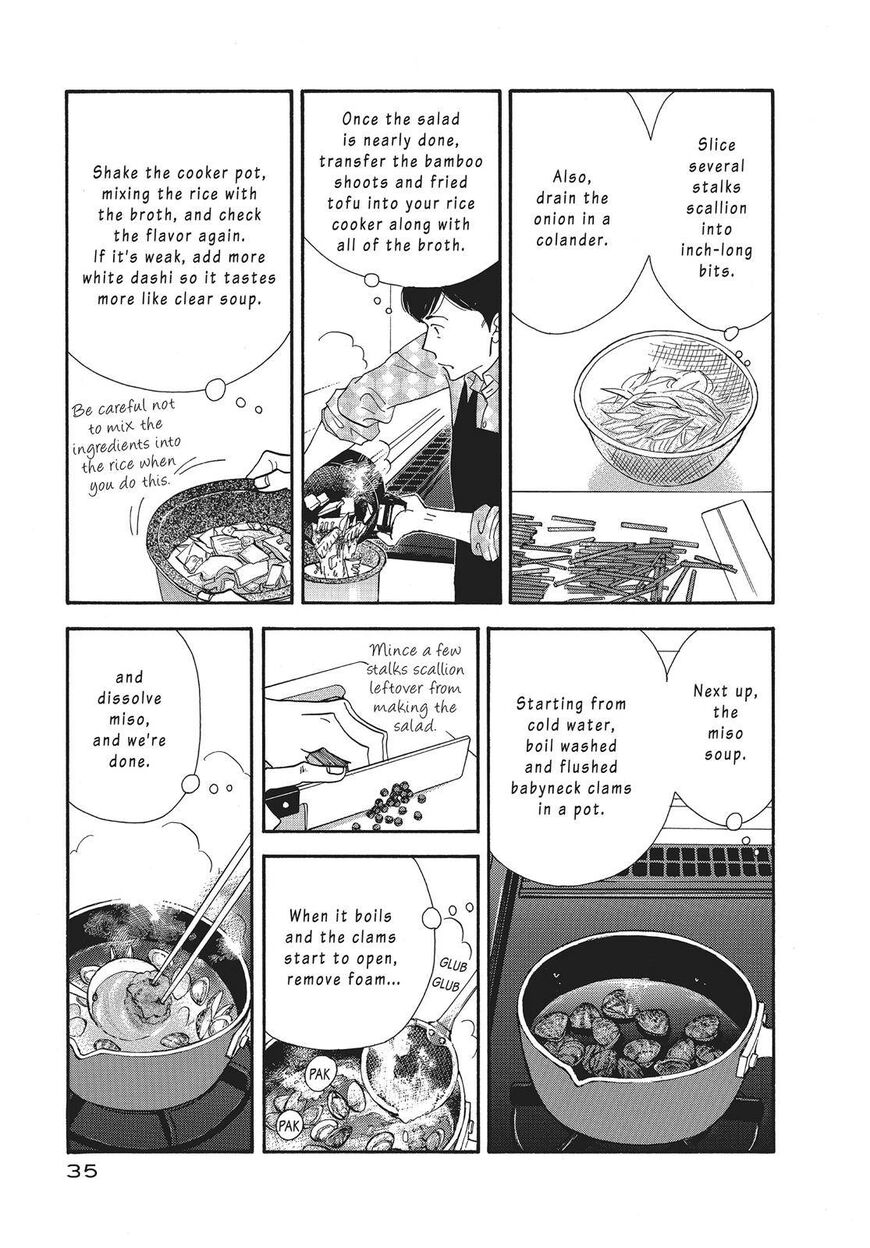 Slice several stalks scallion into inch-long bits.

Also, drain the onion in a colander.

Once the salad is nearly done, transfer the bamboo shoots and fried tofu into your rice cooker along with all of the broth.

Shake the cooker pot, mixing the rice with the broth, and check the flavor again. If it's weak, add more white dashi so it tastes more like clear soup.

Be careful not to mix the ingredients into the rice when you do this.

Next up, the miso soup.

Starting from cold water, boil washed and flushed babyneck clams in a pot.

Mince a few stalks scallion leftover from making the salad.

When it boils and the clams start to open, remove foam...

GLUB GLUB

PAK

PAK

and dissolve miso, and we're done.

35